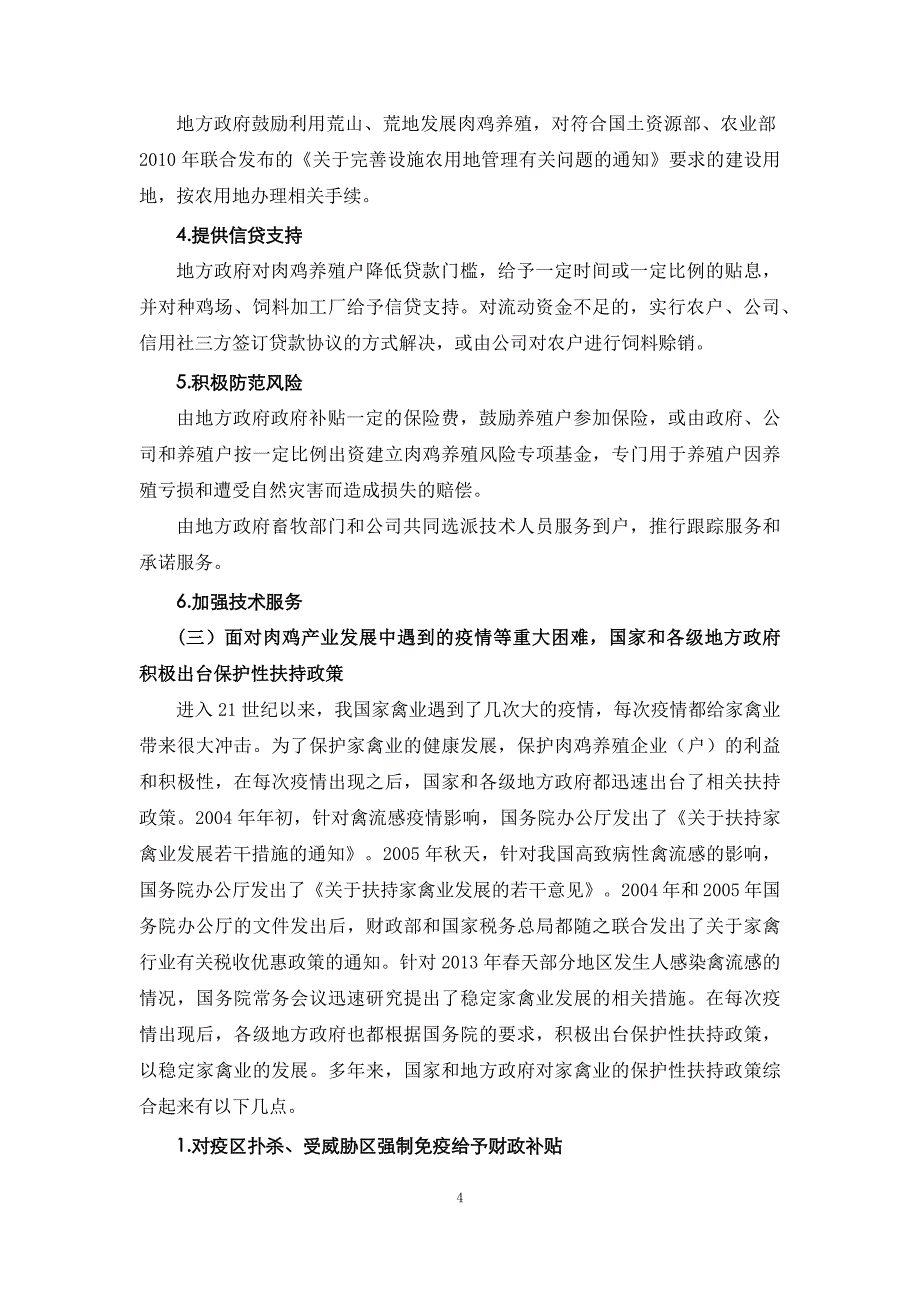 地方政府鼓励利用荒山、荒地发展肉鸡养殖，对符合国土资源部、农业部2010年联合发布的《关于完善设施农用地管理有关问题的通知》要求的建设用地，按农用地办理相关手续。

4.提供信贷支持

地方政府对肉鸡养殖户降低贷款门槛，给予一定时间或一定比例的贴息，并对种鸡场、饲料加工厂给予信贷支持。对流动资金不足的，实行农户、公司、信用社三方签订贷款协议的方式解决，或由公司对农户进行饲料赊销。

5.积极防范风险

由地方政府政府补贴一定的保险费，鼓励养殖户参加保险，或由政府、公司和养殖户按一定比例出资建立肉鸡养殖风险专项基金，专门用于养殖户因养殖亏损和遭受自然灾害而造成损失的赔偿。

由地方政府畜牧部门和公司共同选派技术人员服务到户，推行跟踪服务和承诺服务。

6.加强技术服务

（三）面对肉鸡产业发展中遇到的疫情等重大困难，国家和各级地方政府积极出台保护性扶持政策

进入21世纪以来，我国家禽业遇到了几次大的疫情，每次疫情都给家禽业带来很大冲击。为了保护家禽业的健康发展，保护肉鸡养殖企业（户）的利益和积极性，在每次疫情出现之后，国家和各级地方政府都迅速出台了相关扶持政策。2004年年初，针对禽流感疫情影响，国务院办公厅发出了《关于扶持家禽业发展若干措施的通知》。2005年秋天，针对我国高致病性禽流感的影响，国务院办公厅发出了《关于扶持家禽业发展的若干意见》。2004年和2005年国务院办公厅的文件发出后，财政部和国家税务总局都随之联合发出了关于家禽行业有关税收优惠政策的通知。针对2013年春天部分地区发生人感染禽流感的情况，国务院常务会议迅速研究提出了稳定家禽业发展的相关措施。在每次疫情出现后，各级地方政府也都根据国务院的要求，积极出台保护性扶持政策，以稳定家禽业的发展。多年来，国家和地方政府对家禽业的保护性扶持政策综合起来有以下几点。

1.对疫区扑杀、受威胁区强制免疫给予财政补贴

4